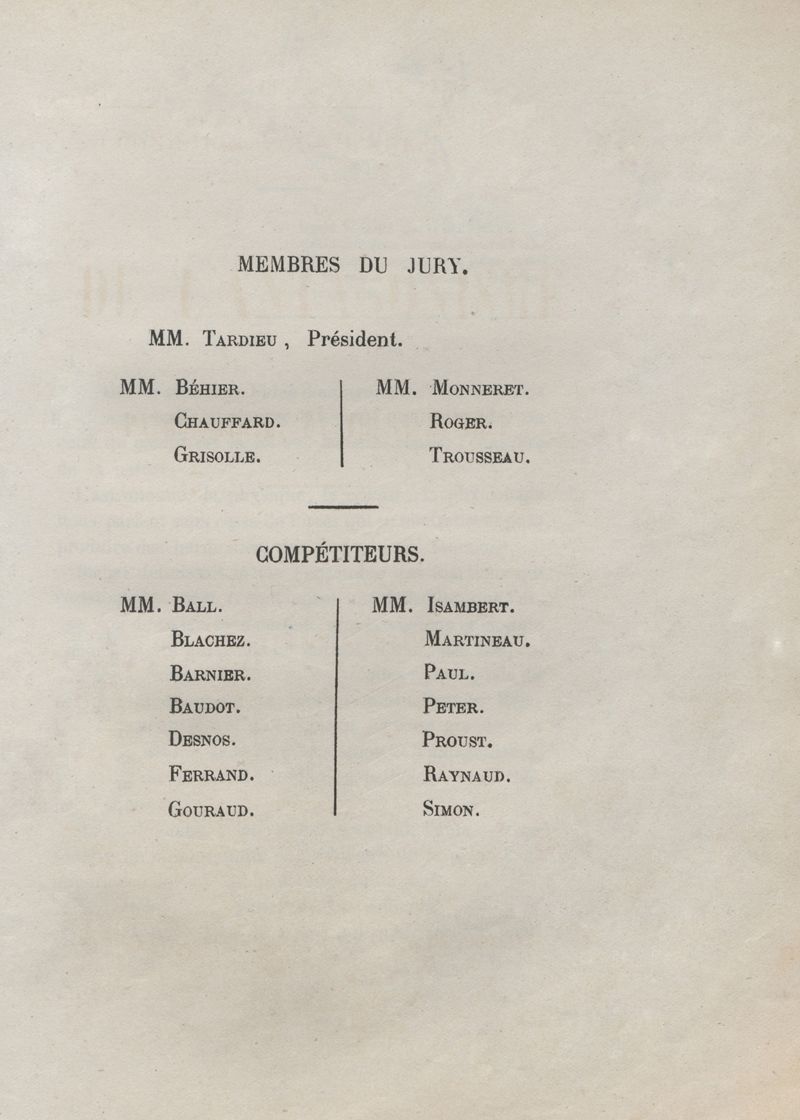 MEMBRES DU JURY.

MM. Tardieu, Président.

MM. Béhier.
Chauffard.
Grisolle.

MM. Monneret.
Roger.
Trousseau.

COMPÉTITEURS.

MM. Ball.
Blachez.
Barnier.
Baudot.
Desnos.
Ferrand.
Gouraud.

MM. Isambert.
Martineau.
Paul.
Peter.
Proust.
Raynaud.
Simon.